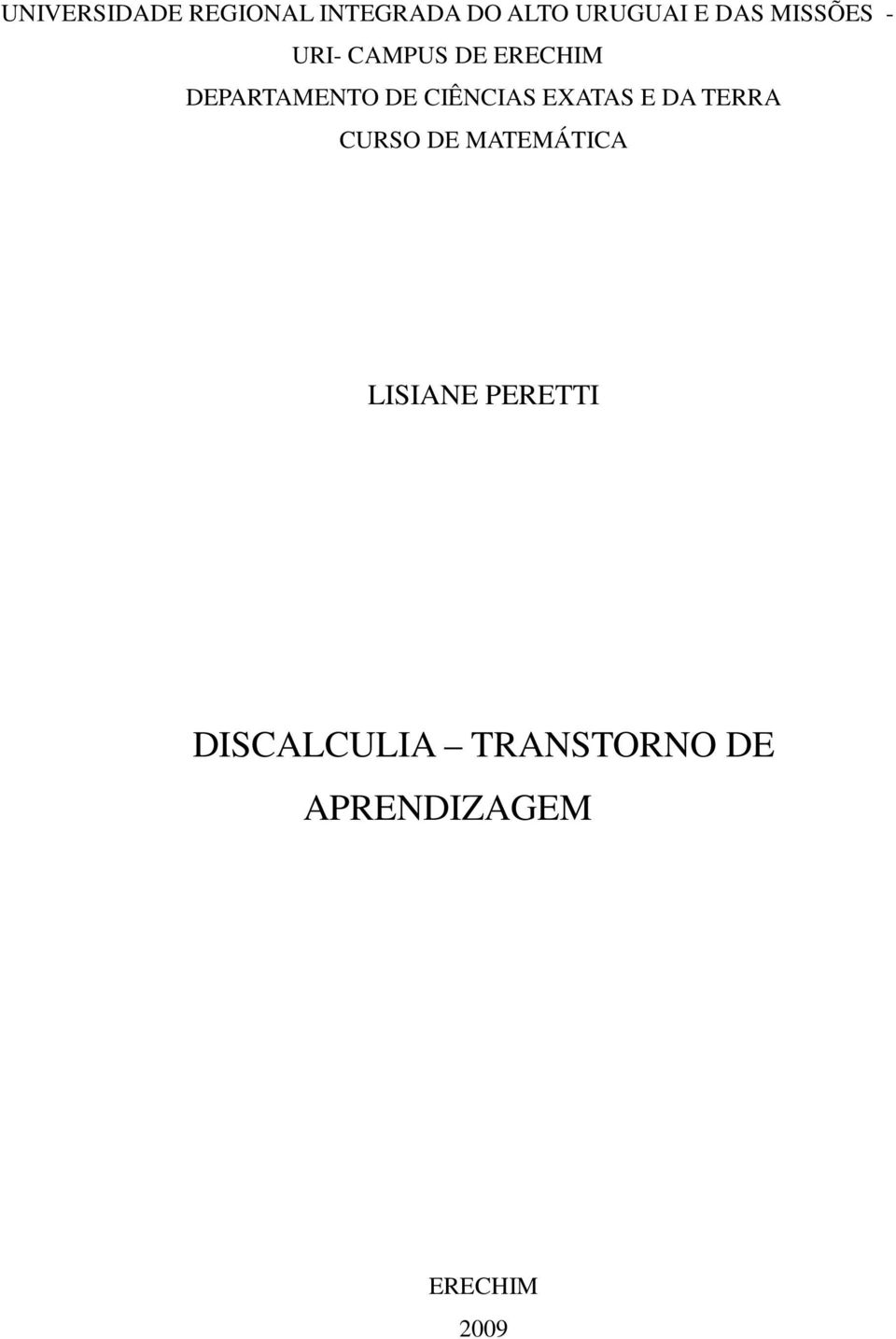 UNIVERSIDADE REGIONAL INTEGRADA DO ALTO URUGUAI E DAS MISSÕES - URI- CAMPUS DE ERECHIM
DEPARTAMENTO DE CIÊNCIAS EXATAS E DA TERRA
CURSO DE MATEMÁTICA

LISIANE PERETTI

DISCALCULIA – TRANSTORNO DE APRENDIZAGEM

ERECHIM
2009